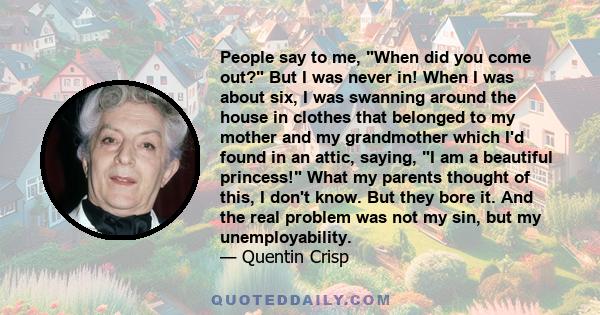 People say to me, "When did you come out?" But I was never in! When I was about six, I was swanning around the house in clothes that belonged to my mother and my grandmother which I'd found in an attic, saying, "I am a beautiful princess!" What my parents thought of this, I don't know. But they bore it. And the real problem was not my sin, but my unemployability.
— Quentin Crisp

QUOTEDDAILY.COM